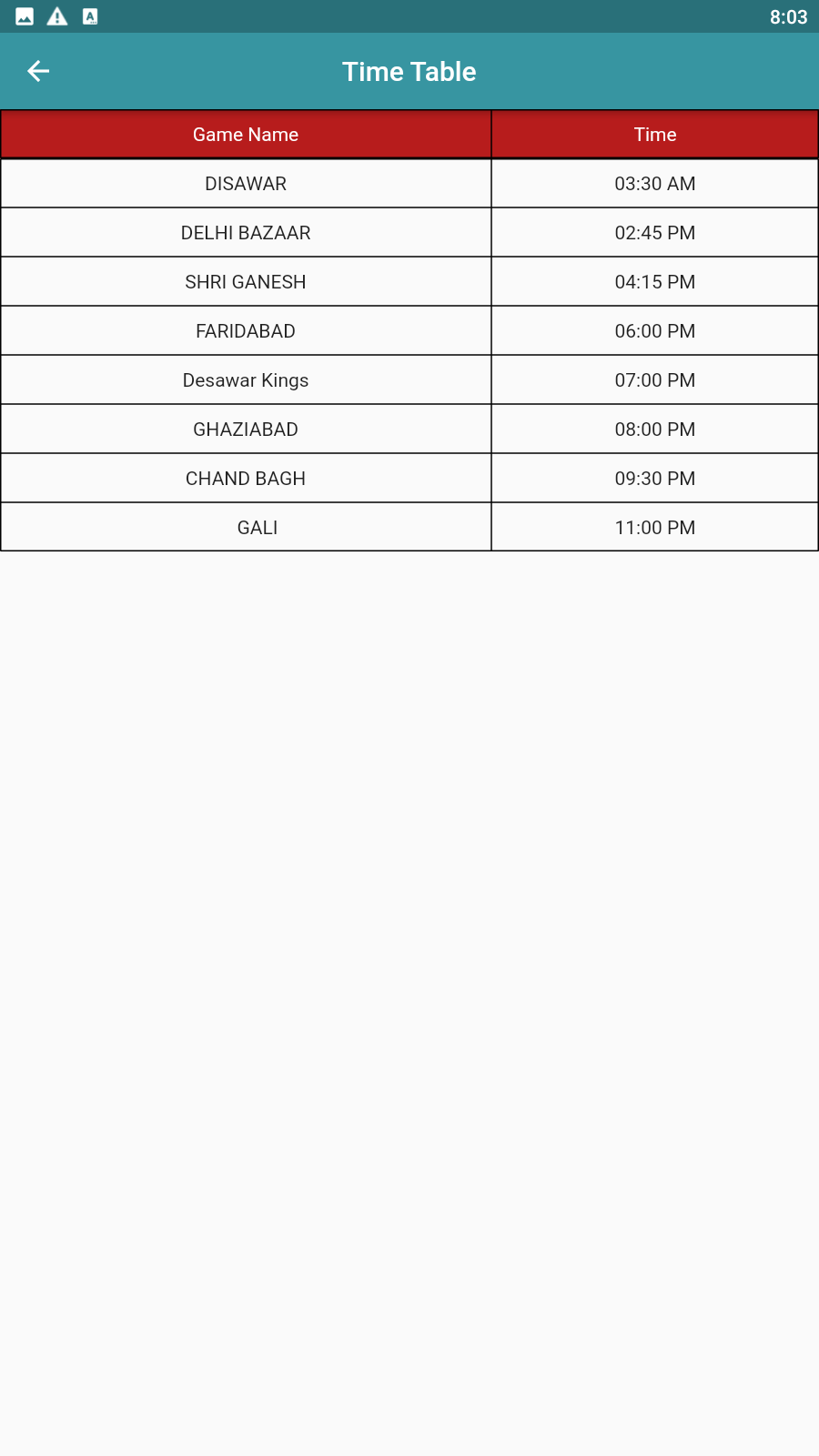 8:03

Time Table

| Game Name | Time |
|---|---|
| DISAWAR | 03:30 AM |
| DELHI BAZAAR | 02:45 PM |
| SHRI GANESH | 04:15 PM |
| FARIDABAD | 06:00 PM |
| Desawar Kings | 07:00 PM |
| GHAZIABAD | 08:00 PM |
| CHAND BAGH | 09:30 PM |
| GALI | 11:00 PM |